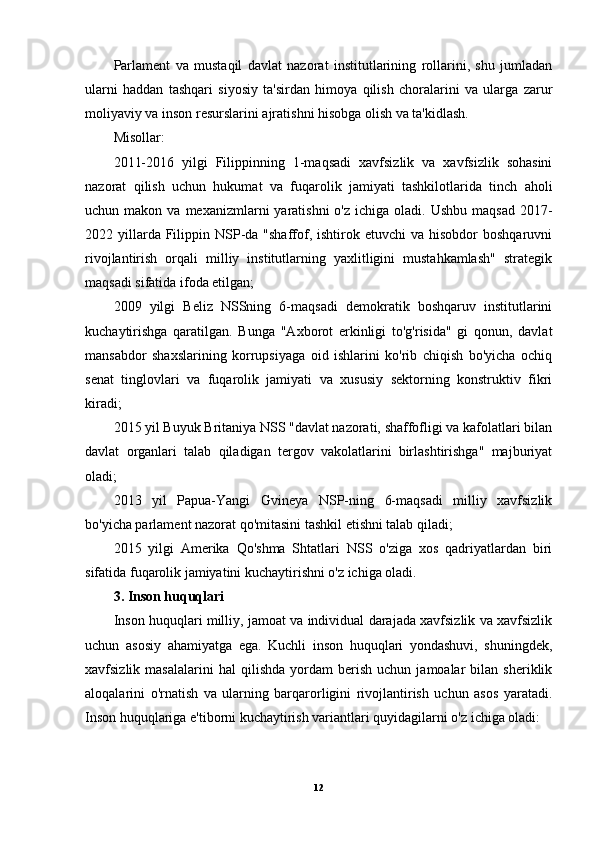 Parlament va mustaqil davlat nazorat institutlarining rollarini, shu jumladan ularni haddan tashqari siyosiy ta'sirdan himoya qilish choralarini va ularga zarur moliyaviy va inson resurslarini ajratishni hisobga olish va ta'kidlash.

Misollar:

2011-2016 yilgi Filippinning 1-maqsadi xavfsizlik va xavfsizlik sohasini nazorat qilish uchun hukumat va fuqarolik jamiyati tashkilotlarida tinch aholi uchun makon va mexanizmlarni yaratishni o'z ichiga oladi. Ushbu maqsad 2017-2022 yillarda Filippin NSP-da "shaffof, ishtirok etuvchi va hisobdor boshqaruvni rivojlantirish orqali milliy institutlarning yaxlitligini mustahkamlash" strategik maqsadi sifatida ifoda etilgan;

2009 yilgi Beliz NSSning 6-maqsadi demokratik boshqaruv institutlarini kuchaytirishga qaratilgan. Bunga "Axborot erkinligi to'g'risida" gi qonun, davlat mansabdor shaxslarining korrupsiyaga oid ishlarini ko'rib chiqish bo'yicha ochiq senat tinglovlari va fuqarolik jamiyati va xususiy sektorning konstruktiv fikri kiradi;

2015 yil Buyuk Britaniya NSS "davlat nazorati, shaffofligi va kafolatlari bilan davlat organlari talab qiladigan tergov vakolatlarini birlashtirishga" majburiyat oladi;

2013 yil Papua-Yangi Gvineya NSP-ning 6-maqsadi milliy xavfsizlik bo'yicha parlament nazorat qo'mitasini tashkil etishni talab qiladi;

2015 yilgi Amerika Qo'shma Shtatlari NSS o'ziga xos qadriyatlardan biri sifatida fuqarolik jamiyatini kuchaytirishni o'z ichiga oladi.

3. Inson huquqlari

Inson huquqlari milliy, jamoat va individual darajada xavfsizlik va xavfsizlik uchun asosiy ahamiyatga ega. Kuchli inson huquqlari yondashuvi, shuningdek, xavfsizlik masalalarini hal qilishda yordam berish uchun jamoalar bilan sheriklik aloqalarini o'rnatish va ularning barqarorligini rivojlantirish uchun asos yaratadi. Inson huquqlariga e'tiborni kuchaytirish variantlari quyidagilarni o'z ichiga oladi:

12